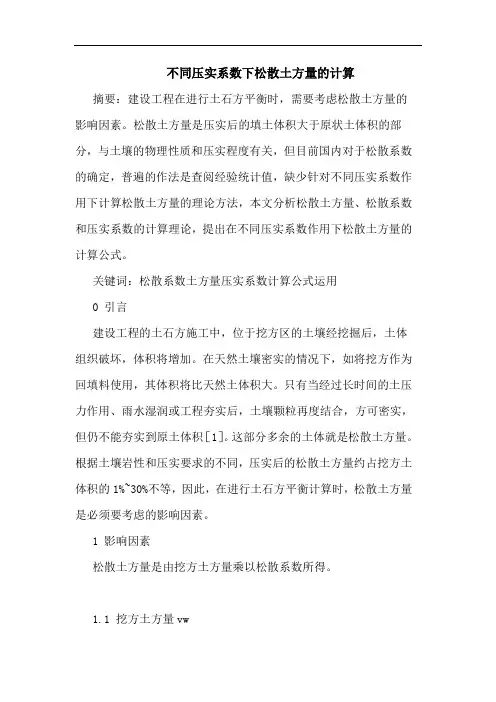 不同压实系数下松散土方量的计算

摘要：建设工程在进行土石方平衡时，需要考虑松散土方量的影响因素。松散土方量是压实后的填土体积大于原状土体积的部分，与土壤的物理性质和压实程度有关，但目前国内对于松散系数的确定，普遍的作法是查阅经验统计值，缺少针对不同压实系数作用下计算松散土方量的理论方法，本文分析松散土方量、松散系数和压实系数的计算理论，提出在不同压实系数作用下松散土方量的计算公式。

关键词：松散系数土方量压实系数计算公式运用

0 引言

建设工程的土石方施工中，位于挖方区的土壤经挖掘后，土体组织破坏，体积将增加。在天然土壤密实的情况下，如将挖方作为回填料使用，其体积将比天然土体积大。只有当经过长时间的土压力作用、雨水湿润或工程夯实后，土壤颗粒再度结合，方可密实，但仍不能夯实到原土体积[1]。这部分多余的土体就是松散土方量。根据土壤岩性和压实要求的不同，压实后的松散土方量约占挖方土体积的 1%~30%不等，因此，在进行土石方平衡计算时，松散土方量是必须要考虑的影响因素。

1 影响因素

松散土方量是由挖方土方量乘以松散系数所得。

1.1 挖方土方量 vw